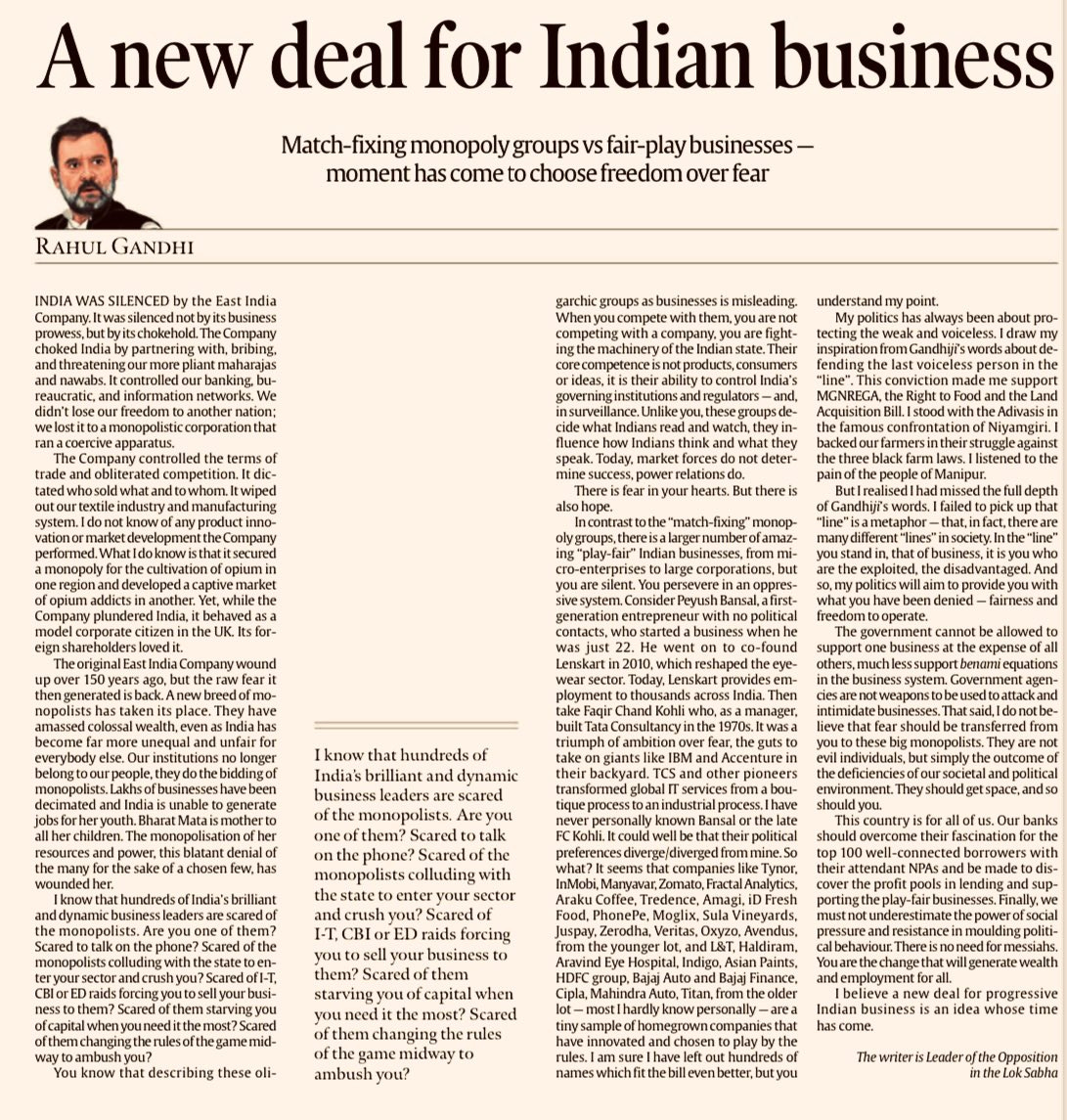 A new deal for Indian business

Match-fixing monopoly groups vs fair-play businesses — moment has come to choose freedom over fear

RAHUL GANDHI

INDIA WAS SILENCED by the East India Company. It was silenced not by its business prowess, but by its chokehold. The Company choked India by partnering with, bribing, and threatening our more pliant maharajas and nawabs. It controlled our banking, bureaucratic, and information networks. We didn't lose our freedom to another nation; we lost it to a monopolistic corporation that ran a coercive apparatus.

The Company controlled the terms of trade and obliterated competition. It dictated who sold what and to whom. It wiped out our textile industry and manufacturing system. I do not know of any product innovation or market development the Company performed. What I do know is that it secured a monopoly for the cultivation of opium in one region and developed a captive market of opium addicts in another. Yet, while the Company plundered India, it behaved as a model corporate citizen in the UK. Its foreign shareholders loved it.

The original East India Company wound up over 150 years ago, but the raw fear it then generated is back. A new breed of monopolists has taken its place. They have amassed colossal wealth, even as India has become far more unequal and unfair for everybody else. Our institutions no longer belong to our people, they do the bidding of monopolists. Lakhs of businesses have been decimated and India is unable to generate jobs for her youth. Bharat Mata is mother to all her children. The monopolisation of her resources and power, this blatant denial of the many for the sake of a chosen few, has wounded her.

I know that hundreds of India's brilliant and dynamic business leaders are scared of the monopolists. Are you one of them? Scared to talk on the phone? Scared of the monopolists colluding with the state to enter your sector and crush you? Scared of I-T, CBI or ED raids forcing you to sell your business to them? Scared of them starving you of capital when you need it the most? Scared of them changing the rules of the game midway to ambush you?

You know that describing these oligarchic groups as businesses is misleading. When you compete with them, you are not competing with a company, you are fighting the machinery of the Indian state. Their core competence is not products, consumers or ideas, it is their ability to control India's governing institutions and regulators — and, in surveillance. Unlike you, these groups decide what Indians read and watch, they influence how Indians think and what they speak. Today, market forces do not determine success, power relations do.

There is fear in your hearts. But there is also hope.

In contrast to the "match-fixing" monopoly groups, there is a larger number of amazing "play-fair" Indian businesses, from micro-enterprises to large corporations, but you are silent. You persevere in an oppressive system. Consider Peyush Bansal, a first-generation entrepreneur with no political contacts, who started a business when he was just 22. He went on to co-found Lenskart in 2010, which reshaped the eyewear sector. Today, Lenskart provides employment to thousands across India. Then take Faqir Chand Kohli who, as a manager, built Tata Consultancy in the 1970s. It was a triumph of ambition over fear, the guts to take on giants like IBM and Accenture in their backyard. TCS and other pioneers transformed global IT services from a boutique process to an industrial process. I have never personally known Bansal or the late FC Kohli. It could well be that their political preferences diverge/diverged from mine. So what? It seems that companies like Tynor, InMobi, Manyavar, Zomato, Fractal Analytics, Araku Coffee, Tredence, Amagi, iD Fresh Food, PhonePe, Moglix, Sula Vineyards, Juspay, Zerodha, Veritas, Oxyzo, Avendus, from the younger lot, and L&T, Haldiram, Aravind Eye Hospital, Indigo, Asian Paints, HDFC group, Bajaj Auto and Bajaj Finance, Cipla, Mahindra Auto, Titan, from the older lot — most I hardly know personally — are a tiny sample of homegrown companies that have innovated and chosen to play by the rules. I am sure I have left out hundreds of names which fit the bill even better, but you understand my point.

My politics has always been about protecting the weak and voiceless. I draw my inspiration from Gandhiji's words about defending the last voiceless person in the "line". This conviction made me support MGNREGA, the Right to Food and the Land Acquisition Bill. I stood with the Adivasis in the famous confrontation of Niyamgiri. I backed our farmers in their struggle against the three black farm laws. I listened to the pain of the people of Manipur.

But I realised I had missed the full depth of Gandhiji's words. I failed to pick up that "line" is a metaphor — that, in fact, there are many different "lines" in society. In the "line" you stand in, that of business, it is you who are the exploited, the disadvantaged. And so, my politics will aim to provide you with what you have been denied — fairness and freedom to operate.

The government cannot be allowed to support one business at the expense of all others, much less support benami equations in the business system. Government agencies are not weapons to be used to attack and intimidate businesses. That said, I do not believe that fear should be transferred from you to these big monopolists. They are not evil individuals, but simply the outcome of the deficiencies of our societal and political environment. They should get space, and so should you.

This country is for all of us. Our banks should overcome their fascination for the top 100 well-connected borrowers with their attendant NPAs and be made to discover the profit pools in lending and supporting the play-fair businesses. Finally, we must not underestimate the power of social pressure and resistance in moulding political behaviour. There is no need for messiahs. You are the change that will generate wealth and employment for all.

I believe a new deal for progressive Indian business is an idea whose time has come.

The writer is Leader of the Opposition in the Lok Sabha

I know that hundreds of India's brilliant and dynamic business leaders are scared of the monopolists. Are you one of them? Scared to talk on the phone? Scared of the monopolists colluding with the state to enter your sector and crush you? Scared of I-T, CBI or ED raids forcing you to sell your business to them? Scared of them starving you of capital when you need it the most? Scared of them changing the rules of the game midway to ambush you?